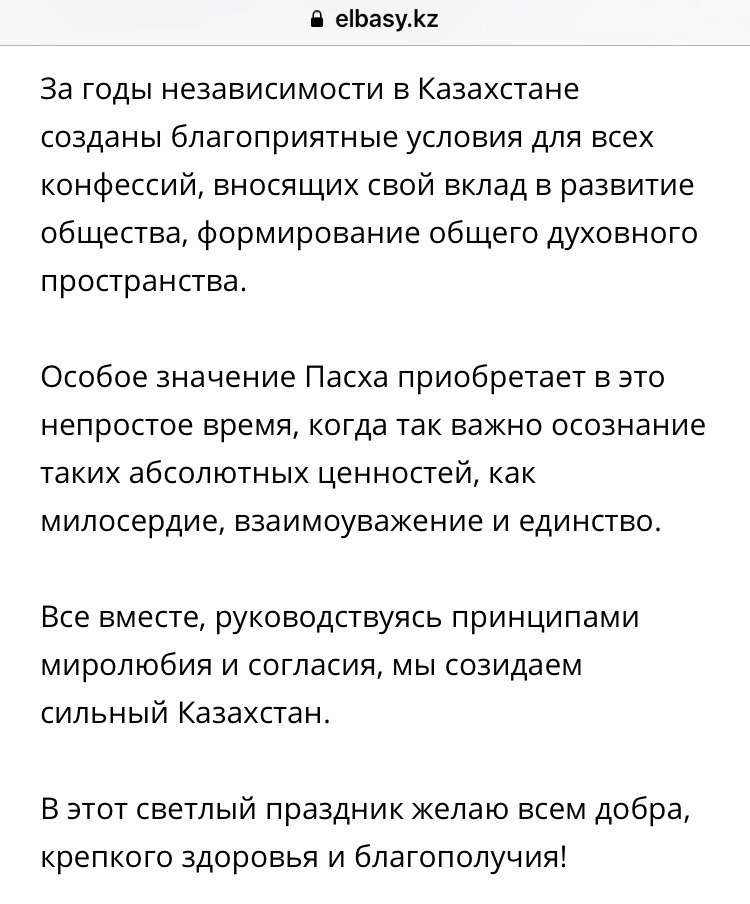 elbasy.kz

За годы независимости в Казахстане созданы благоприятные условия для всех конфессий, вносящих свой вклад в развитие общества, формирование общего духовного пространства.

Особое значение Пасха приобретает в это непростое время, когда так важно осознание таких абсолютных ценностей, как милосердие, взаимоуважение и единство.

Все вместе, руководствуясь принципами миролюбия и согласия, мы созидаем сильный Казахстан.

В этот светлый праздник желаю всем добра, крепкого здоровья и благополучия!